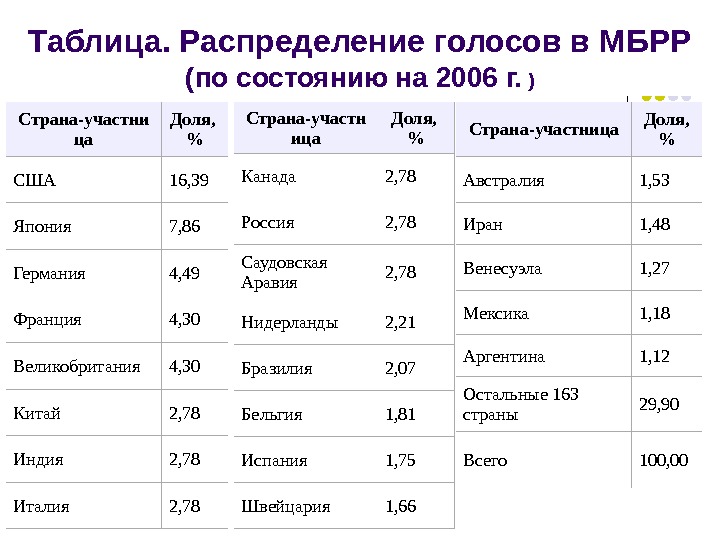 Таблица. Распределение голосов в МБРР (по состоянию на 2006 г. )

| Страна-участница | Доля, % |
|---|---|
| США | 16,39 |
| Япония | 7,86 |
| Германия | 4,49 |
| Франция | 4,30 |
| Великобритания | 4,30 |
| Китай | 2,78 |
| Индия | 2,78 |
| Италия | 2,78 |

| Страна-участница | Доля, % |
|---|---|
| Канада | 2,78 |
| Россия | 2,78 |
| Саудовская Аравия | 2,78 |
| Нидерланды | 2,21 |
| Бразилия | 2,07 |
| Бельгия | 1,81 |
| Испания | 1,75 |
| Швейцария | 1,66 |

| Страна-участница | Доля, % |
|---|---|
| Австралия | 1,53 |
| Иран | 1,48 |
| Венесуэла | 1,27 |
| Мексика | 1,18 |
| Аргентина | 1,12 |
| Остальные 163 страны | 29,90 |
| Всего | 100,00 |